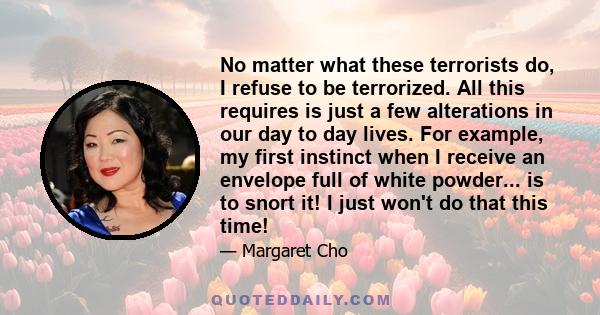 No matter what these terrorists do, I refuse to be terrorized. All this requires is just a few alterations in our day to day lives. For example, my first instinct when I receive an envelope full of white powder... is to snort it! I just won't do that this time!

— Margaret Cho

QUOTEDDAILY.COM